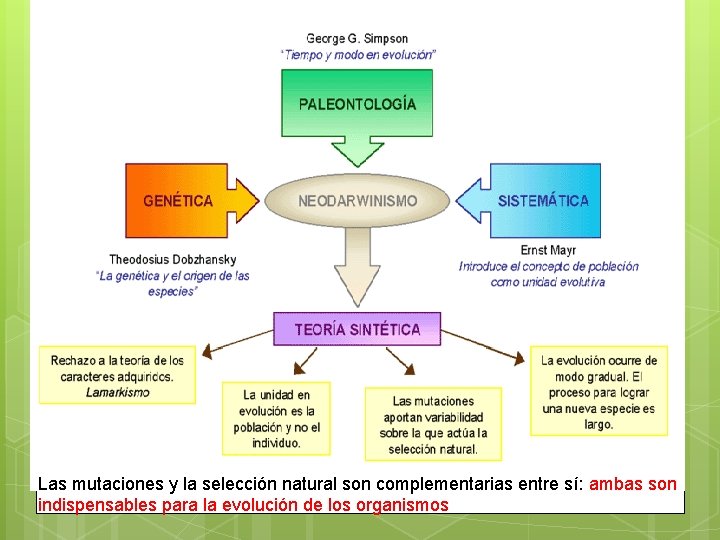 George G. Simpson
"Tiempo y modo en evolución"

PALEONTOLOGÍA

GENÉTICA

NEODARWINISMO

SISTEMÁTICA

Theodosius Dobzhansky
"La genética y el origen de las especies"

Ernst Mayr
Introduce el concepto de población como unidad evolutiva

TEORÍA SINTÉTICA

Rechazo a la teoría de los caracteres adquiridos. Lamarkismo

La unidad en evolución es la población y no el individuo.

Las mutaciones aportan variabilidad sobre la que actúa la selección natural.

La evolución ocurre de modo gradual. El proceso para lograr una nueva especie es largo.

Las mutaciones y la selección natural son complementarias entre sí: ambas son indispensables para la evolución de los organismos